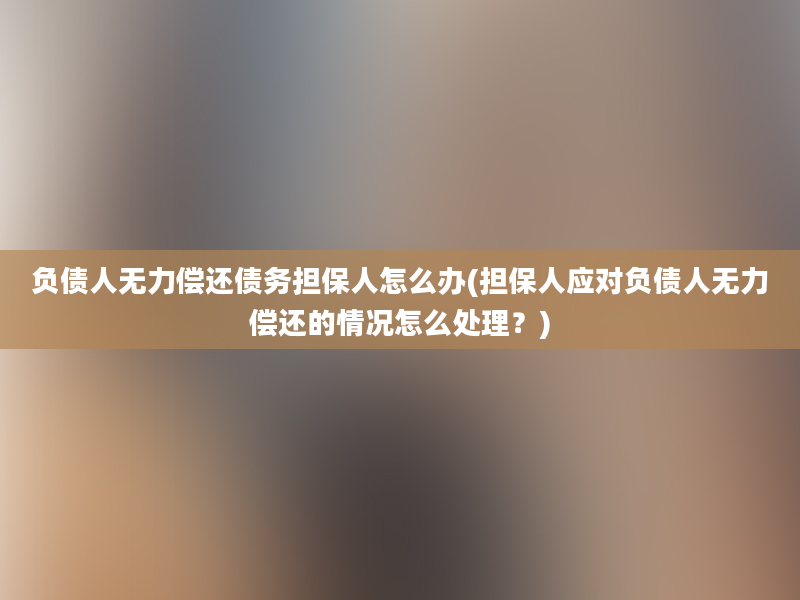 负债人无力偿还债务担保人怎么办(担保人应对负债人无力偿还的情况怎么处理？)